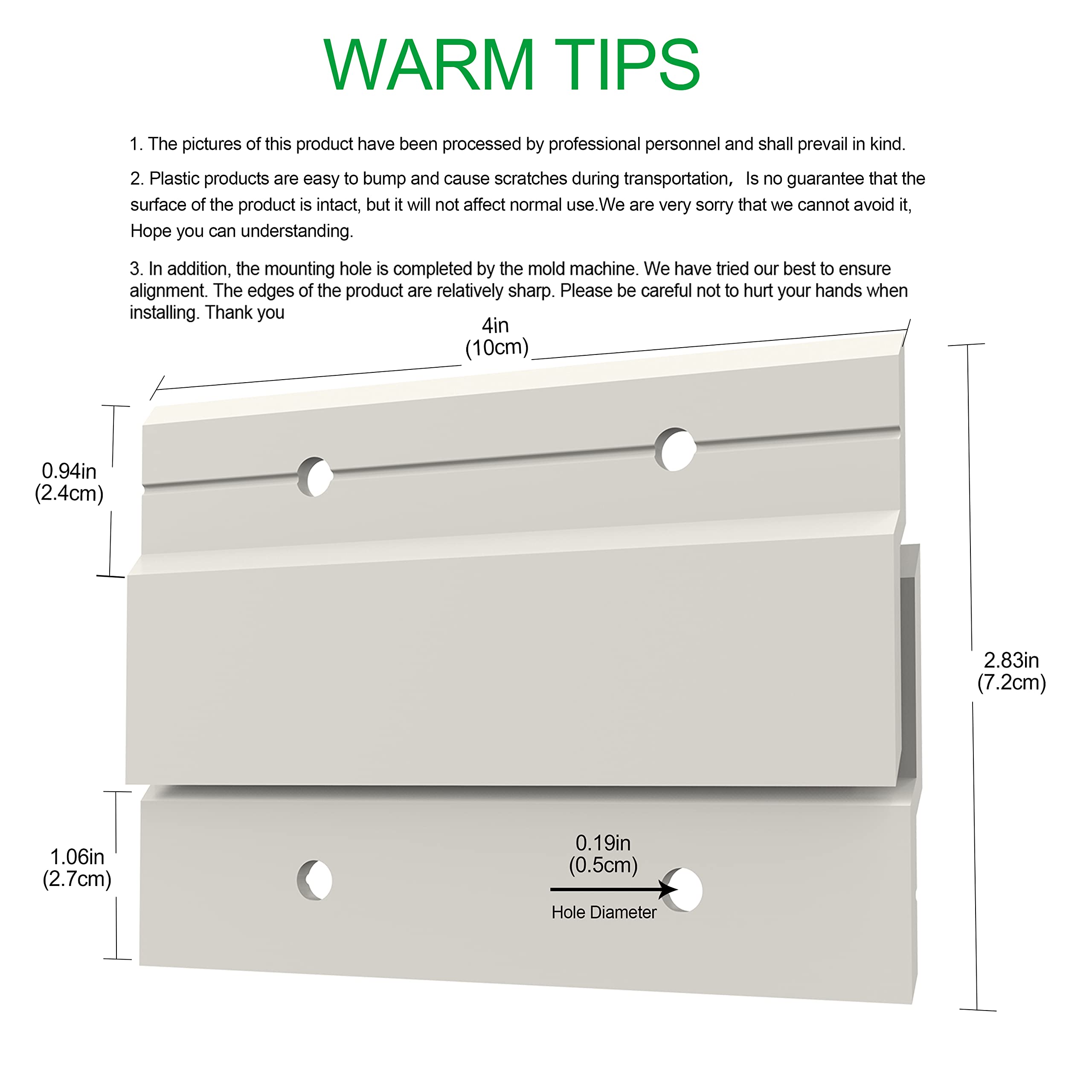 WARM TIPS

1. The pictures of this product have been processed by professional personnel and shall prevail in kind.

2. Plastic products are easy to bump and cause scratches during transportation, Is no guarantee that the surface of the product is intact, but it will not affect normal use.We are very sorry that we cannot avoid it, Hope you can understanding.

3. In addition, the mounting hole is completed by the mold machine. We have tried our best to ensure alignment. The edges of the product are relatively sharp. Please be careful not to hurt your hands when installing. Thank you

4in
(10cm)

0.94in
(2.4cm)

2.83in
(7.2cm)

1.06in
(2.7cm)

0.19in
(0.5cm)

Hole Diameter